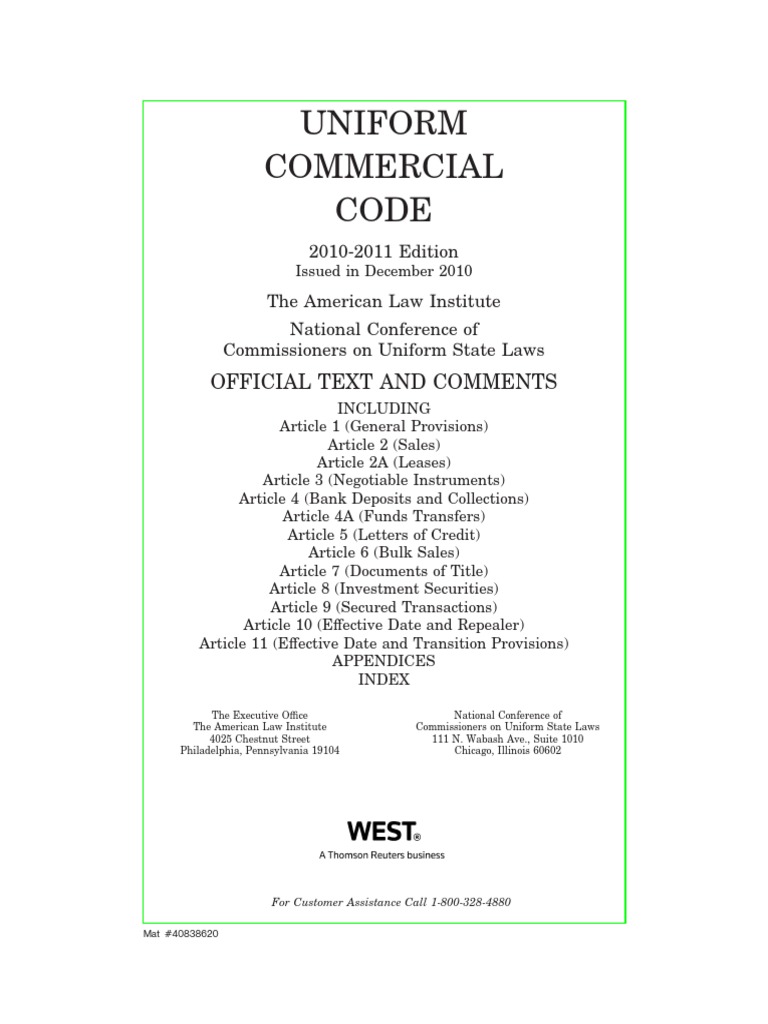 UNIFORM
COMMERCIAL
CODE

2010-2011 Edition
Issued in December 2010

The American Law Institute

National Conference of
Commissioners on Uniform State Laws

OFFICIAL TEXT AND COMMENTS

INCLUDING
Article 1 (General Provisions)
Article 2 (Sales)
Article 2A (Leases)
Article 3 (Negotiable Instruments)
Article 4 (Bank Deposits and Collections)
Article 4A (Funds Transfers)
Article 5 (Letters of Credit)
Article 6 (Bulk Sales)
Article 7 (Documents of Title)
Article 8 (Investment Securities)
Article 9 (Secured Transactions)
Article 10 (Effective Date and Repealer)
Article 11 (Effective Date and Transition Provisions)
APPENDICES
INDEX

The Executive Office
The American Law Institute
4025 Chestnut Street
Philadelphia, Pennsylvania 19104

National Conference of
Commissioners on Uniform State Laws
111 N. Wabash Ave., Suite 1010
Chicago, Illinois 60602

WEST®
A Thomson Reuters business

For Customer Assistance Call 1-800-328-4880

Mat #40838620